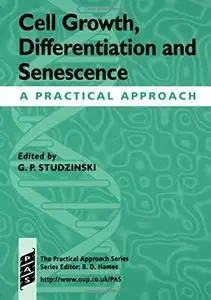 Cell Growth, Differentiation and Senescence

A PRACTICAL APPROACH

Edited by
G. P. STUDZINSKI

PAS

The Practical Approach Series
Series Editor: B. D. Hames
http://www.oup.co.uk/PAS